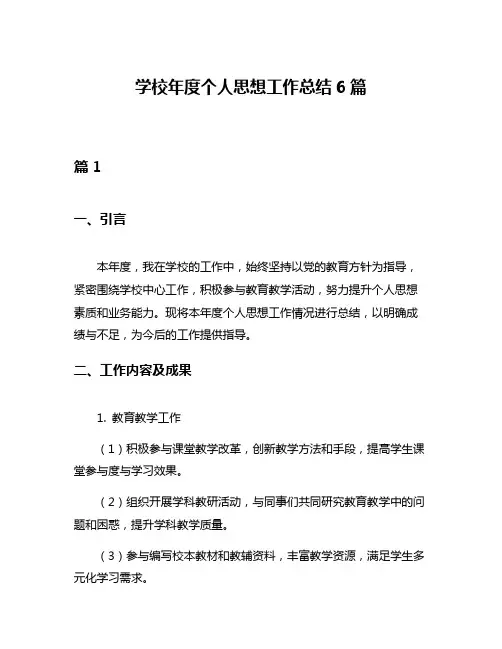 学校年度个人思想工作总结 6 篇

篇 1

一、引言

本年度，我在学校的工作中，始终坚持以党的教育方针为指导，紧密围绕学校中心工作，积极参与教育教学活动，努力提升个人思想素质和业务能力。现将本年度个人思想工作情况进行总结，以明确成绩与不足，为今后的工作提供指导。

二、工作内容及成果

1. 教育教学工作

（1）积极参与课堂教学改革，创新教学方法和手段，提高学生课堂参与度与学习效果。

（2）组织开展学科教研活动，与同事们共同研究教育教学中的问题和困惑，提升学科教学质量。

（3）参与编写校本教材和教辅资料，丰富教学资源，满足学生多元化学习需求。